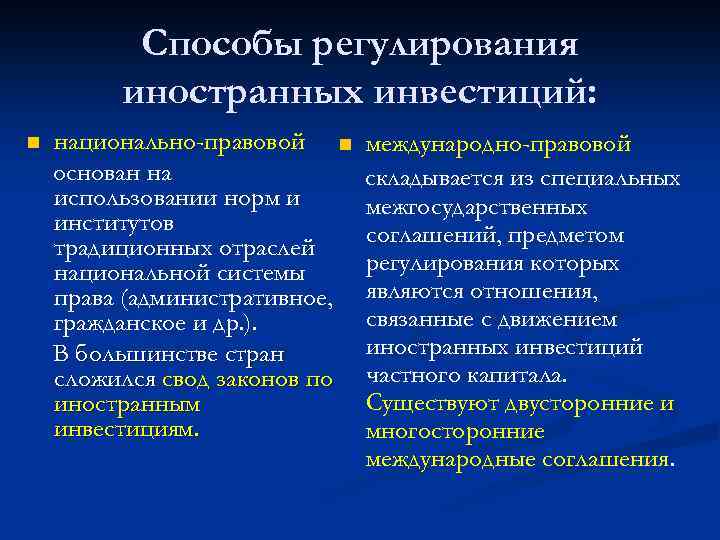 Способы регулирования иностранных инвестиций:

национально-правовой

основан на использовании норм и институтов традиционных отраслей национальной системы права (административное, гражданское и др.).

В большинстве стран сложился свод законов по иностранным инвестициям.

международно-правовой

складывается из специальных межгосударственных соглашений, предметом регулирования которых являются отношения, связанные с движением иностранных инвестиций частного капитала.

Существуют двусторонние и многосторонние международные соглашения.